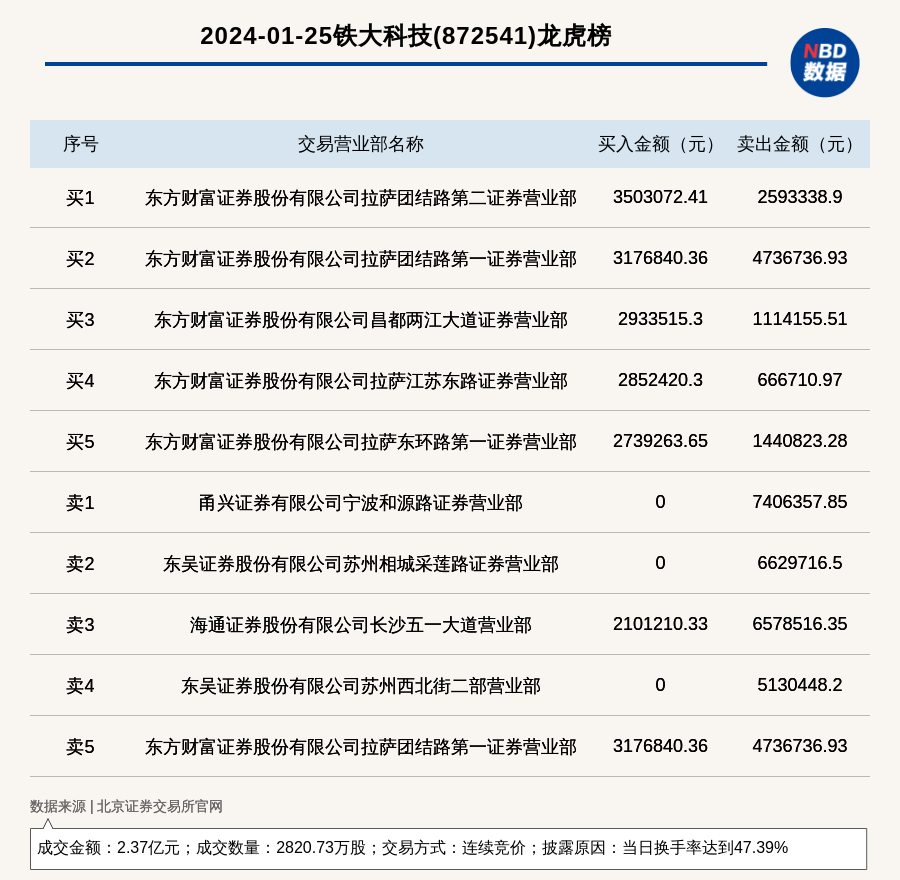 2024-01-25铁大科技(872541)龙虎榜

NBD
数据

| 序号 | 交易营业部名称 | 买入金额（元） | 卖出金额（元） |
|---|---|---|---|
| 买1 | 东方财富证券股份有限公司拉萨团结路第二证券营业部 | 3503072.41 | 2593338.9 |
| 买2 | 东方财富证券股份有限公司拉萨团结路第一证券营业部 | 3176840.36 | 4736736.93 |
| 买3 | 东方财富证券股份有限公司昌都两江大道证券营业部 | 2933515.3 | 1114155.51 |
| 买4 | 东方财富证券股份有限公司拉萨江苏东路证券营业部 | 2852420.3 | 666710.97 |
| 买5 | 东方财富证券股份有限公司拉萨东环路第一证券营业部 | 2739263.65 | 1440823.28 |
| 卖1 | 甬兴证券有限公司宁波和源路证券营业部 | 0 | 7406357.85 |
| 卖2 | 东吴证券股份有限公司苏州相城采莲路证券营业部 | 0 | 6629716.5 |
| 卖3 | 海通证券股份有限公司长沙五一大道营业部 | 2101210.33 | 6578516.35 |
| 卖4 | 东吴证券股份有限公司苏州西北街二部营业部 | 0 | 5130448.2 |
| 卖5 | 东方财富证券股份有限公司拉萨团结路第一证券营业部 | 3176840.36 | 4736736.93 |

数据来源 | 北京证券交易所官网

成交金额：2.37亿元；成交数量：2820.73万股；交易方式：连续竞价；披露原因：当日换手率达到47.39%